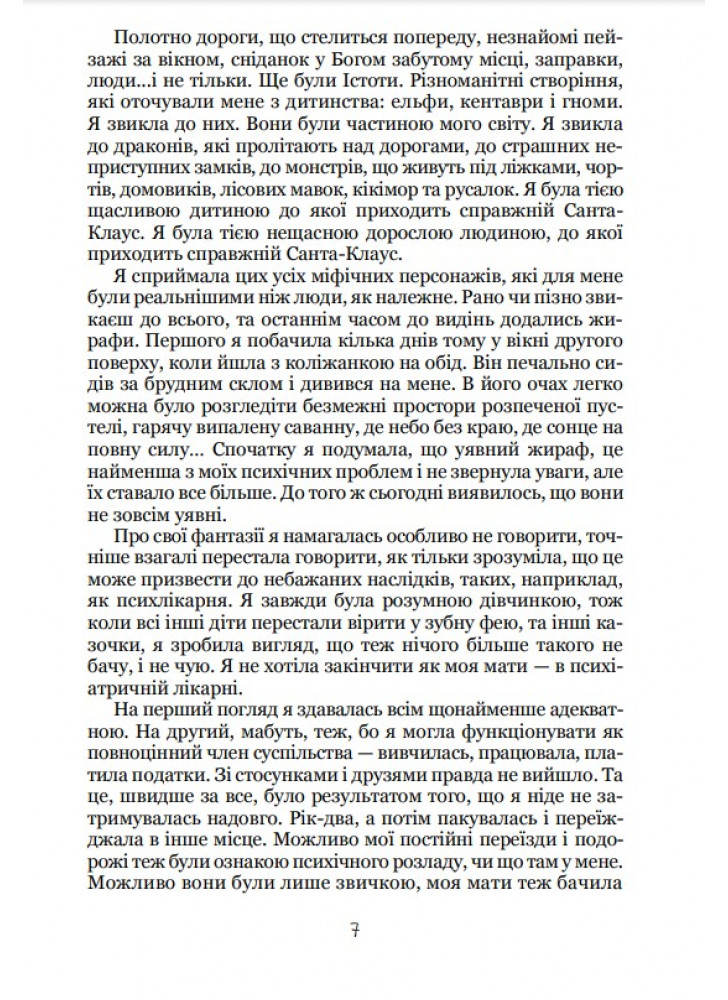 Полотно дороги, що стелиться попереду, незнайомі пейзажі за вікном, сніданок у Богом забутому місці, заправки, люди...і не тільки. Ще були Істоти. Різноманітні створіння, які оточували мене з дитинства: ельфи, кентаври і гноми. Я звикла до них. Вони були частиною мого світу. Я звикла до драконів, які пролітають над дорогами, до страшних неприступних замків, до монстрів, що живуть під ліжками, чортів, домовиків, лісових мавок, кікімор та русалок. Я була тією щасливою дитиною до якої приходить справжній Санта-Клаус. Я була тією нещасною дорослою людиною, до якої приходить справжній Санта-Клаус.

Я сприймала цих усіх міфічних персонажів, які для мене були реальнішими ніж люди, як належне. Рано чи пізно звикаєш до всього, та останнім часом до видінь додались жирафи. Першого я побачила кілька днів тому у вікні другого поверху, коли йшла з коліжанкою на обід. Він печально сидів за брудним склом і дивився на мене. В його очах легко можна було розгледіти безмежні простори розпеченої пустелі, гарячу випалену саванну, де небо без краю, де сонце на повну силу... Спочатку я подумала, що уявний жираф, це найменша з моїх психічних проблем і не звернула уваги, але їх ставало все більше. До того ж сьогодні виявилось, що вони не зовсім уявні.

Про свої фантазії я намагалась особливо не говорити, точніше взагалі перестала говорити, як тільки зрозуміла, що це може призвести до небажаних наслідків, таких, наприклад, як психлікарня. Я завжди була розумною дівчинкою, тож коли всі інші діти перестали вірити у зубну фею, та інші казочки, я зробила вигляд, що теж нічого більше такого не бачу, і не чую. Я не хотіла закінчити як моя мати — в психіатричній лікарні.

На перший погляд я здавалась всім щонайменше адекватною. На другий, мабуть, теж, бо я могла функціонувати як повноцінний член суспільства — вивчилась, працювала, платила податки. Зі стосунками і друзями правда не вийшло. Та це, швидше за все, було результатом того, що я ніде не затримувалась надовго. Рік-два, а потім пакувалась і переїжджала в інше місце. Можливо мої постійні переїзди і подорожі теж були ознакою психічного розладу, чи що там у мене. Можливо вони були лише звичкою, моя мати теж бачила

7